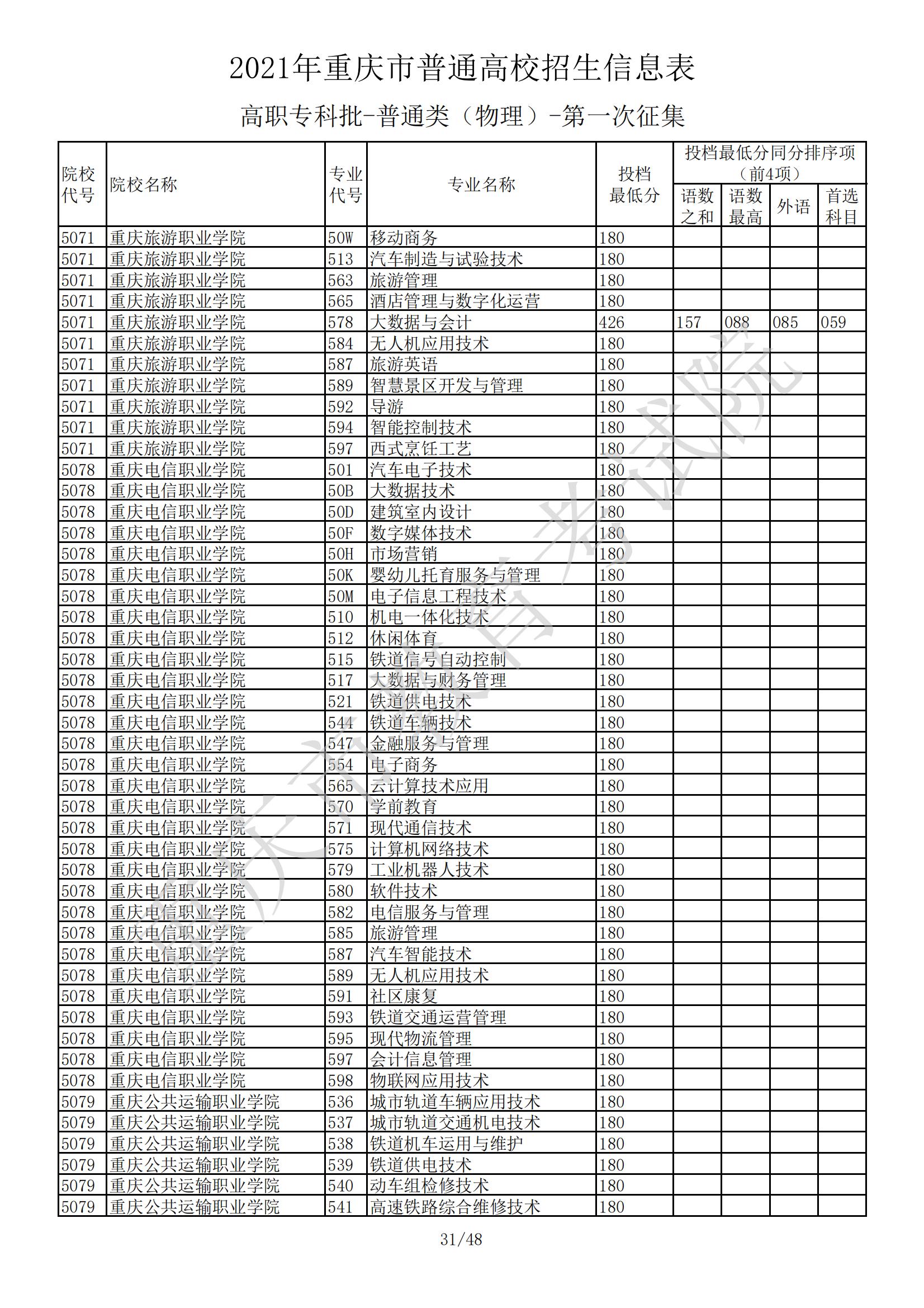 2021年重庆市普通高校招生信息表

高职专科批-普通类（物理）-第一次征集

| 院校代号 | 院校名称 | 专业代号 | 专业名称 | 投档最低分 | 投档最低分同分排序项（前4项）语数之和 | 语数最高 | 外语 | 首选科目 |
|---|---|---|---|---|---|---|---|---|
| 5071 | 重庆旅游职业学院 | 50W | 移动商务 | 180 | | | | |
| 5071 | 重庆旅游职业学院 | 513 | 汽车制造与试验技术 | 180 | | | | |
| 5071 | 重庆旅游职业学院 | 563 | 旅游管理 | 180 | | | | |
| 5071 | 重庆旅游职业学院 | 565 | 酒店管理与数字化运营 | 180 | | | | |
| 5071 | 重庆旅游职业学院 | 578 | 大数据与会计 | 426 | 157 | 088 | 085 | 059 |
| 5071 | 重庆旅游职业学院 | 584 | 无人机应用技术 | 180 | | | | |
| 5071 | 重庆旅游职业学院 | 587 | 旅游英语 | 180 | | | | |
| 5071 | 重庆旅游职业学院 | 589 | 智慧景区开发与管理 | 180 | | | | |
| 5071 | 重庆旅游职业学院 | 592 | 导游 | 180 | | | | |
| 5071 | 重庆旅游职业学院 | 594 | 智能控制技术 | 180 | | | | |
| 5071 | 重庆旅游职业学院 | 597 | 西式烹饪工艺 | 180 | | | | |
| 5078 | 重庆电信职业学院 | 501 | 汽车电子技术 | 180 | | | | |
| 5078 | 重庆电信职业学院 | 50B | 大数据技术 | 180 | | | | |
| 5078 | 重庆电信职业学院 | 50D | 建筑室内设计 | 180 | | | | |
| 5078 | 重庆电信职业学院 | 50F | 数字媒体技术 | 180 | | | | |
| 5078 | 重庆电信职业学院 | 50H | 市场营销 | 180 | | | | |
| 5078 | 重庆电信职业学院 | 50K | 婴幼儿托育服务与管理 | 180 | | | | |
| 5078 | 重庆电信职业学院 | 50M | 电子信息工程技术 | 180 | | | | |
| 5078 | 重庆电信职业学院 | 510 | 机电一体化技术 | 180 | | | | |
| 5078 | 重庆电信职业学院 | 512 | 休闲体育 | 180 | | | | |
| 5078 | 重庆电信职业学院 | 515 | 铁道信号自动控制 | 180 | | | | |
| 5078 | 重庆电信职业学院 | 517 | 大数据与财务管理 | 180 | | | | |
| 5078 | 重庆电信职业学院 | 521 | 铁道供电技术 | 180 | | | | |
| 5078 | 重庆电信职业学院 | 544 | 铁道车辆技术 | 180 | | | | |
| 5078 | 重庆电信职业学院 | 547 | 金融服务与管理 | 180 | | | | |
| 5078 | 重庆电信职业学院 | 554 | 电子商务 | 180 | | | | |
| 5078 | 重庆电信职业学院 | 565 | 云计算技术应用 | 180 | | | | |
| 5078 | 重庆电信职业学院 | 570 | 学前教育 | 180 | | | | |
| 5078 | 重庆电信职业学院 | 571 | 现代通信技术 | 180 | | | | |
| 5078 | 重庆电信职业学院 | 575 | 计算机网络技术 | 180 | | | | |
| 5078 | 重庆电信职业学院 | 579 | 工业机器人技术 | 180 | | | | |
| 5078 | 重庆电信职业学院 | 580 | 软件技术 | 180 | | | | |
| 5078 | 重庆电信职业学院 | 582 | 电信服务与管理 | 180 | | | | |
| 5078 | 重庆电信职业学院 | 585 | 旅游管理 | 180 | | | | |
| 5078 | 重庆电信职业学院 | 587 | 汽车智能技术 | 180 | | | | |
| 5078 | 重庆电信职业学院 | 589 | 无人机应用技术 | 180 | | | | |
| 5078 | 重庆电信职业学院 | 591 | 社区康复 | 180 | | | | |
| 5078 | 重庆电信职业学院 | 593 | 铁道交通运营管理 | 180 | | | | |
| 5078 | 重庆电信职业学院 | 595 | 现代物流管理 | 180 | | | | |
| 5078 | 重庆电信职业学院 | 597 | 会计信息管理 | 180 | | | | |
| 5078 | 重庆电信职业学院 | 598 | 物联网应用技术 | 180 | | | | |
| 5079 | 重庆公共运输职业学院 | 536 | 城市轨道车辆应用技术 | 180 | | | | |
| 5079 | 重庆公共运输职业学院 | 537 | 城市轨道交通机电技术 | 180 | | | | |
| 5079 | 重庆公共运输职业学院 | 538 | 铁道机车运用与维护 | 180 | | | | |
| 5079 | 重庆公共运输职业学院 | 539 | 铁道供电技术 | 180 | | | | |
| 5079 | 重庆公共运输职业学院 | 540 | 动车组检修技术 | 180 | | | | |
| 5079 | 重庆公共运输职业学院 | 541 | 高速铁路综合维修技术 | 180 | | | | |

重庆市教育考试院

31/48